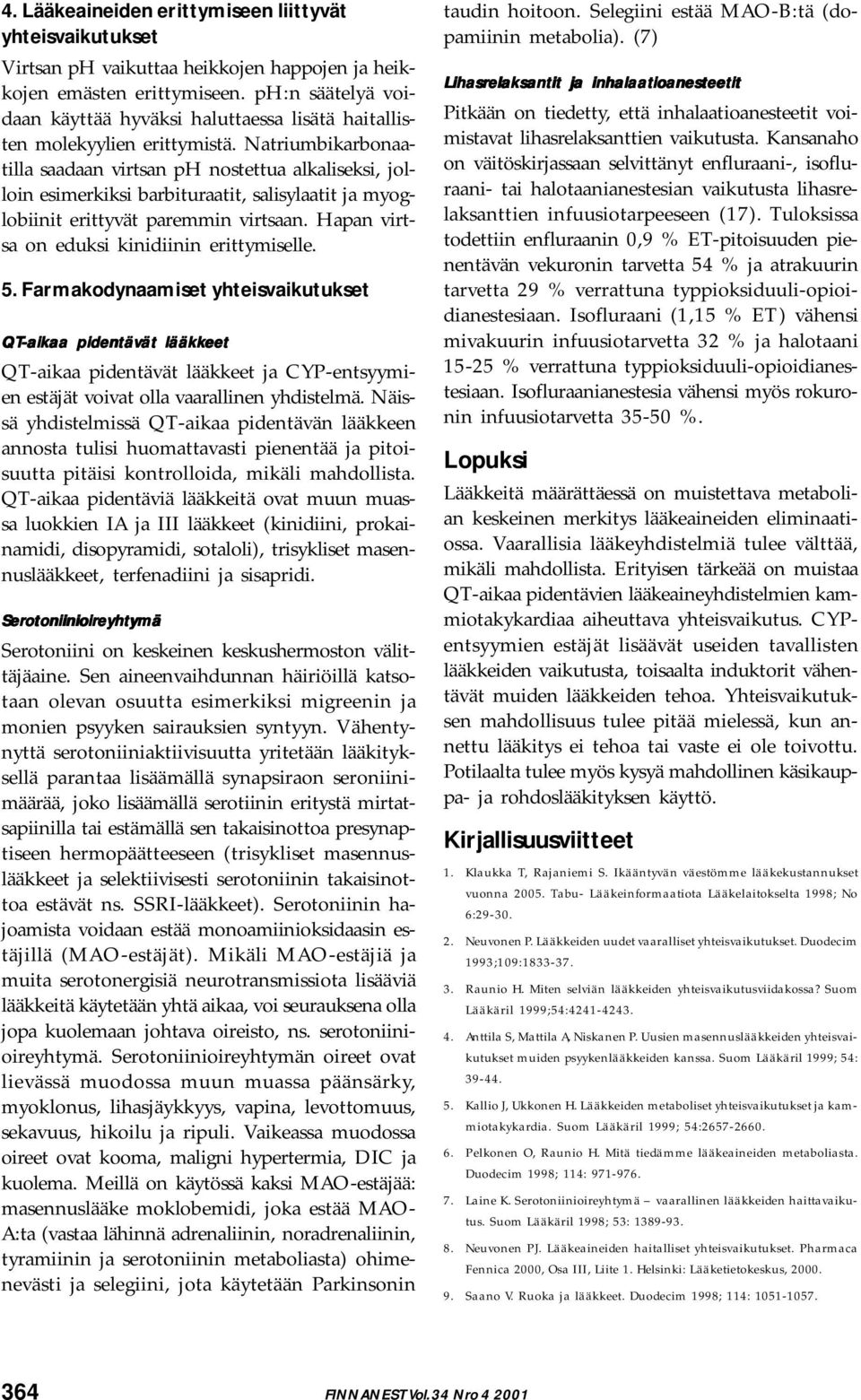 4. Lääkeaineiden erittymiseen liittyvät yhteisvaikutukset

Virtsan pH vaikuttaa heikkojen happojen ja heikkojen emästen erittymiseen. pH:n säätelyä voidaan käyttää hyväksi haluttaessa lisätä haitallisten molekyylien erittymistä. Natriumbikarbonaatilla saadaan virtsan pH nostettua alkaliseksi, jolloin esimerkiksi barbituraatit, salisylaatit ja myoglobiinit erittyvät paremmin virtsaan. Hapan virtsa on eduksi kinidiinin erittymiselle.

5. Farmakodynaamiset yhteisvaikutukset

QT-aikaa pidentävät lääkkeet

QT-aikaa pidentävät lääkkeet ja CYP-entsyymien estäjät voivat olla vaarallinen yhdistelmä. Näissä yhdistelmissä QT-aikaa pidentävän lääkkeen annosta tulisi huomattavasti pienentää ja pitoisuutta pitäisi kontrolloida, mikäli mahdollista. QT-aikaa pidentäviä lääkkeitä ovat muun muassa luokkien IA ja III lääkkeet (kinidiini, prokainamidi, disopyramidi, sotaloli), trisykliset masennuslääkkeet, terfenadiini ja sisapridi.

Serotoniinioireyhtymä

Serotoniini on keskeinen keskushermoston välittäjäaine. Sen aineenvaihdunnan häiriöillä katsotaan olevan osuutta esimerkiksi migreenin ja monien psyyken sairauksien syntyyn. Vähentynyttä serotoniiniaktiivisuutta yritetään lääkityksellä parantaa lisäämällä synapsiraon seroniinimäärää, joko lisäämällä serotiinin eritystä mirtatsapiinilla tai estämällä sen takaisinottoa presynaptiseen hermopäätteeseen (trisykliset masennuslääkkeet ja selektiivisesti serotoniinin takaisinottoa estävät ns. SSRI-lääkkeet). Serotoniinin hajoamista voidaan estää monoamiinioksidaasin estäjillä (MAO-estäjät). Mikäli MAO-estäjiä ja muita serotonergisiä neurotransmissiota lisääviä lääkkeitä käytetään yhtä aikaa, voi seurauksena olla jopa kuolemaan johtava oireisto, ns. serotoniinioireyhtymä. Serotoniinioireyhtymän oireet ovat lievässä muodossa muun muassa päänsärky, myoklonus, lihasjäykkyys, vapina, levottomuus, sekavuus, hikoilu ja ripuli. Vaikeassa muodossa oireet ovat kooma, maligni hypertermia, DIC ja kuolema. Meillä on käytössä kaksi MAO-estäjää: masennuslääke moklobemidi, joka estää MAO-A:ta (vastaa lähinnä adrenaliinin, noradrenaliinin, tyramiinin ja serotoniinin metaboliasta) ohimenevästi ja selegiini, jota käytetään Parkinsonin taudin hoitoon. Selegiini estää MAO-B:tä (dopamiinin metabolia). (7)

Lihasrelaksantit ja inhalaatioanesteetit

Pitkään on tiedetty, että inhalaatioanesteetit voimistavat lihasrelaksanttien vaikutusta. Kansanaho on väitöskirjassaan selvittänyt enfluraani-, isofluraani- tai halotaanianestesian vaikutusta lihasrelaksanttien infuusiotarpeeseen (17). Tuloksissa todettiin enfluraanin 0,9 % ET-pitoisuuden pienentävän vekuronin tarvetta 54 % ja atrakuurin tarvetta 29 % verrattuna typpioksiduuli-opioidianestesiaan. Isofluraani (1,15 % ET) vähensi mivakuurin infuusiotarvetta 32 % ja halotaani 15-25 % verrattuna typpioksiduuli-opioidianestesiaan. Isofluraanianestesia vähensi myös rokuronin infuusiotarvetta 35-50 %.

Lopuksi

Lääkkeitä määrättäessä on muistettava metabolian keskeinen merkitys lääkeaineiden eliminaatiossa. Vaarallisia lääkeyhdistelmiä tulee välttää, mikäli mahdollista. Erityisen tärkeää on muistaa QT-aikaa pidentävien lääkeaineyhdistelmien kammiotakykardiaa aiheuttava yhteisvaikutus. CYP-entsyymien estäjät lisäävät useiden tavallisten lääkkeiden vaikutusta, toisaalta induktorit vähentävät muiden lääkkeiden tehoa. Yhteisvaikutuksen mahdollisuus tulee pitää mielessä, kun annettu lääkitys ei tehoa tai vaste ei ole toivottu. Potilaalta tulee myös kysyä mahdollinen käsikauppa- ja rohdoslääkityksen käyttö.

Kirjallisuusviitteet

1. Klaukka T, Rajaniemi S. Ikääntyvän väestömme lääkekustannukset vuonna 2005. Tabu- Lääkeinformaatiota Lääkelaitokselta 1998; No 6:29-30.
2. Neuvonen P. Lääkkeiden uudet vaaralliset yhteisvaikutukset. Duodecim 1993;109:1833-37.
3. Raunio H. Miten selviän lääkkeiden yhteisvaikutusviidakossa? Suom Lääkäril 1999;54:4241-4243.
4. Anttila S, Mattila A, Niskanen P. Uusien masennuslääkkeiden yhteisvaikutukset muiden psyykenlääkkeiden kanssa. Suom Lääkäril 1999; 54: 39-44.
5. Kallio J, Ukkonen H. Lääkkeiden metaboliset yhteisvaikutukset ja kammiotakykardia. Suom Lääkäril 1999; 54:2657-2660.
6. Pelkonen O, Raunio H. Mitä tiedämme lääkeaineiden metaboliasta. Duodecim 1998; 114: 971-976.
7. Laine K. Serotoniinioireyhtymä – vaarallinen lääkkeiden haittavaikutus. Suom Lääkäril 1998; 53: 1389-93.
8. Neuvonen PJ. Lääkeaineiden haitalliset yhteisvaikutukset. Pharmaca Fennica 2000, Osa III, Liite 1. Helsinki: Lääketietokeskus, 2000.
9. Saano V. Ruoka ja lääkkeet. Duodecim 1998; 114: 1051-1057.

364 FINNANEST Vol. 34 Nro 4 2001